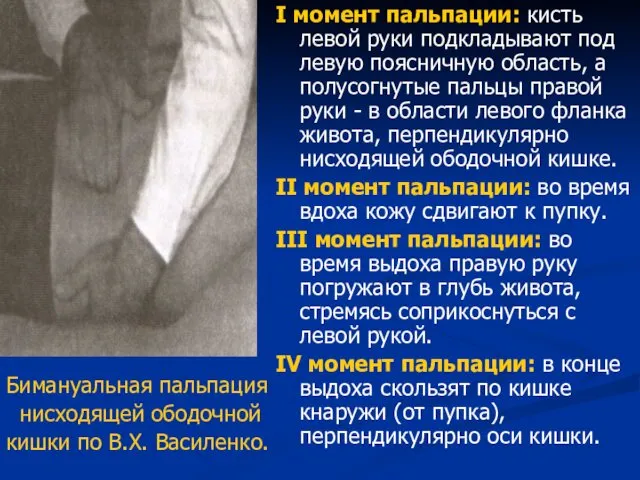 I момент пальпации: кисть левой руки подкладывают под левую поясничную область, а полусогнутые пальцы правой руки - в области левого фланка живота, перпендикулярно нисходящей ободочной кишке.

II момент пальпации: во время вдоха кожу сдвигают к пупку.

III момент пальпации: во время выдоха правую руку погружают в глубь живота, стремясь соприкоснуться с левой рукой.

IV момент пальпации: в конце выдоха скользят по кишке кнаружи (от пупка), перпендикулярно оси кишки.

Бимануальная пальпация нисходящей ободочной кишки по В.Х. Василенко.